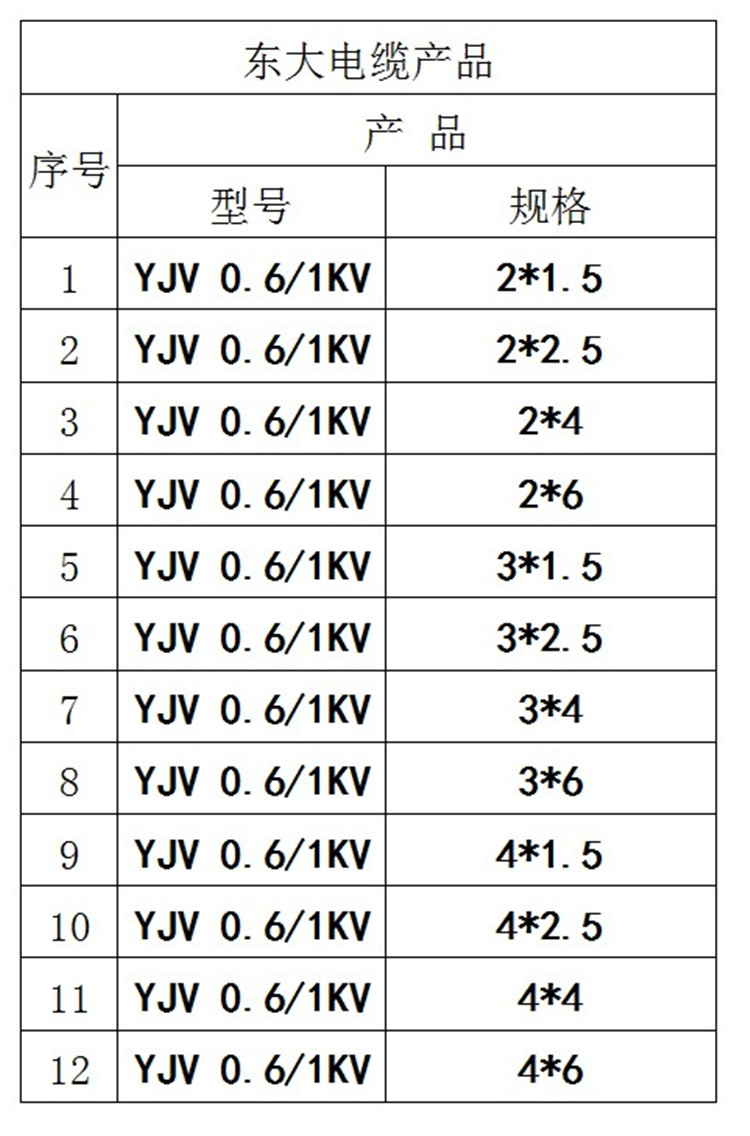 | 东大电缆产品 | | |
|---|---|---|
| 序号 | 产 品 | |
| | 型号 | 规格 |
| 1 | YJV 0.6/1KV | 2*1.5 |
| 2 | YJV 0.6/1KV | 2*2.5 |
| 3 | YJV 0.6/1KV | 2*4 |
| 4 | YJV 0.6/1KV | 2*6 |
| 5 | YJV 0.6/1KV | 3*1.5 |
| 6 | YJV 0.6/1KV | 3*2.5 |
| 7 | YJV 0.6/1KV | 3*4 |
| 8 | YJV 0.6/1KV | 3*6 |
| 9 | YJV 0.6/1KV | 4*1.5 |
| 10 | YJV 0.6/1KV | 4*2.5 |
| 11 | YJV 0.6/1KV | 4*4 |
| 12 | YJV 0.6/1KV | 4*6 |